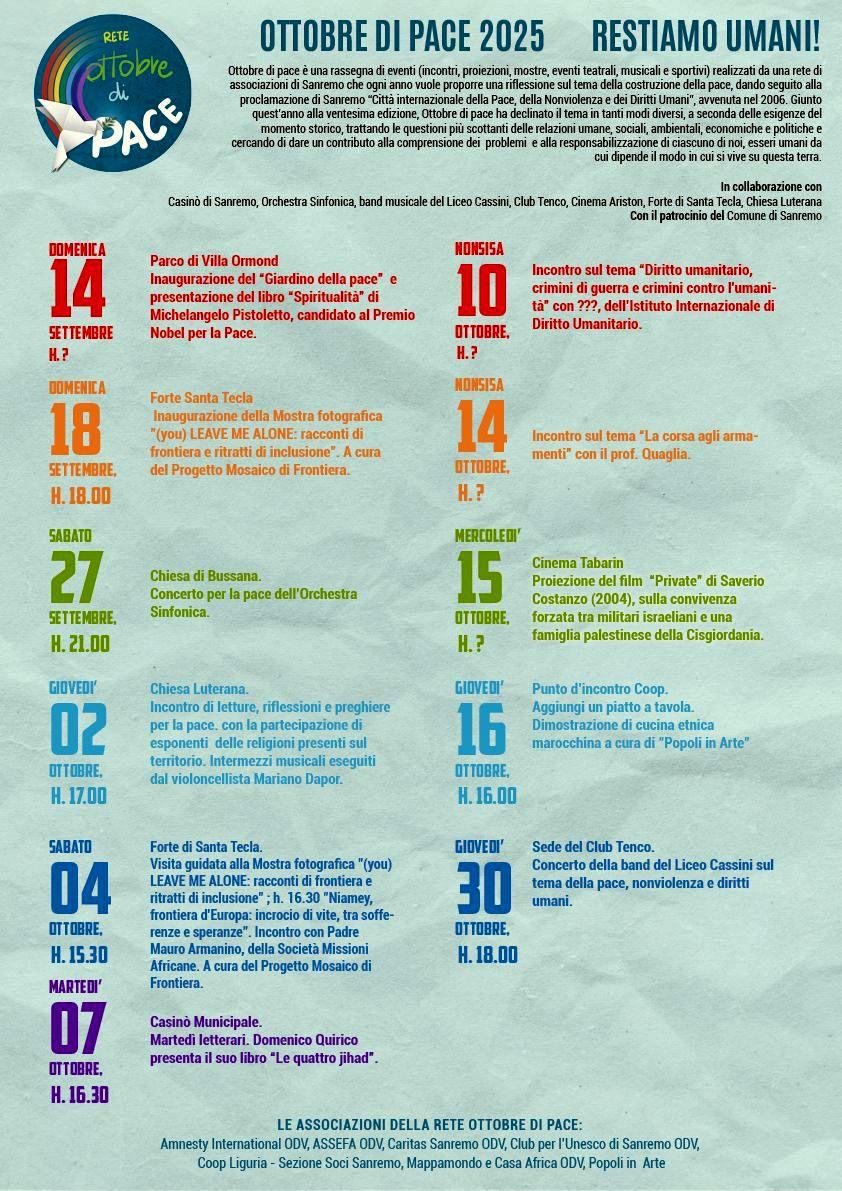 RETE ottobre di PACE

OTTOBRE DI PACE 2025 RESTIAMO UMANI!

Ottobre di pace è una rassegna di eventi (incontri, proiezioni, mostre, eventi teatrali, musicali e sportivi) realizzati da una rete di associazioni di Sanremo che ogni anno vuole proporre una riflessione sul tema della costruzione della pace, dando seguito alla proclamazione di Sanremo "Città internazionale della Pace, della Nonviolenza e dei Diritti Umani", avvenuta nel 2006. Giunto quest'anno alla ventesima edizione, Ottobre di pace ha declinato il tema in tanti modi diversi, a seconda delle esigenze del momento storico, trattando le questioni più scottanti delle relazioni umane, sociali, ambientali, economiche e politiche e cercando di dare un contributo alla comprensione dei problemi e alla responsabilizzazione di ciascuno di noi, esseri umani da cui dipende il modo in cui si vive su questa terra.

In collaborazione con
Casinò di Sanremo, Orchestra Sinfonica, band musicale del Liceo Cassini, Club Tenco, Cinema Ariston, Forte di Santa Tecla, Chiesa Luterana
Con il patrocinio del Comune di Sanremo

DOMENICA 14 SETTEMBRE H. ?
Parco di Villa Ormond
Inaugurazione del "Giardino della pace" e presentazione del libro "Spiritualità" di Michelangelo Pistoletto, candidato al Premio Nobel per la Pace.

DOMENICA 18 SETTEMBRE, H. 18.00
Forte Santa Tecla
Inaugurazione della Mostra fotografica "(you) LEAVE ME ALONE: racconti di frontiera e ritratti di inclusione". A cura del Progetto Mosaico di Frontiera.

SABATO 27 SETTEMBRE, H. 21.00
Chiesa di Bussana.
Concerto per la pace dell'Orchestra Sinfonica.

GIOVEDI' 02 OTTOBRE, H. 17.00
Chiesa Luterana.
Incontro di letture, riflessioni e preghiere per la pace. con la partecipazione di esponenti delle religioni presenti sul territorio. Intermezzi musicali eseguiti dal violoncellista Mariano Dapor.

SABATO 04 OTTOBRE, H. 15.30
Forte di Santa Tecla.
Visita guidata alla Mostra fotografica "(you) LEAVE ME ALONE: racconti di frontiera e ritratti di inclusione" ; h. 16.30 "Niamey, frontiera d'Europa: incrocio di vite, tra sofferenze e speranze". Incontro con Padre Mauro Armanino, della Società Missioni Africane. A cura del Progetto Mosaico di Frontiera.

MARTEDI' 07 OTTOBRE, H. 16.30
Casinò Municipale.
Martedì letterari. Domenico Quirico presenta il suo libro "Le quattro jihad".

NONSISA 10 OTTOBRE, H. ?
Incontro sul tema "Diritto umanitario, crimini di guerra e crimini contro l'umanità" con ???, dell'Istituto Internazionale di Diritto Umanitario.

NONSISA 14 OTTOBRE, H. ?
Incontro sul tema "La corsa agli armamenti" con il prof. Quaglia.

MERCOLEDI' 15 OTTOBRE, H. ?
Cinema Tabarin
Proiezione del film "Private" di Saverio Costanzo (2004), sulla convivenza forzata tra militari israeliani e una famiglia palestinese della Cisgiordania.

GIOVEDI' 16 OTTOBRE, H. 16.00
Punto d'incontro Coop.
Aggiungi un piatto a tavola.
Dimostrazione di cucina etnica marocchina a cura di "Popoli in Arte"

GIOVEDI' 30 OTTOBRE, H. 18.00
Sede del Club Tenco.
Concerto della band del Liceo Cassini sul tema della pace, nonviolenza e diritti umani.

LE ASSOCIAZIONI DELLA RETE OTTOBRE DI PACE:
Amnesty International ODV, ASSEFA ODV, Caritas Sanremo ODV, Club per l'Unesco di Sanremo ODV, Coop Liguria - Sezione Soci Sanremo, Mappamondo e Casa Africa ODV, Popoli in Arte